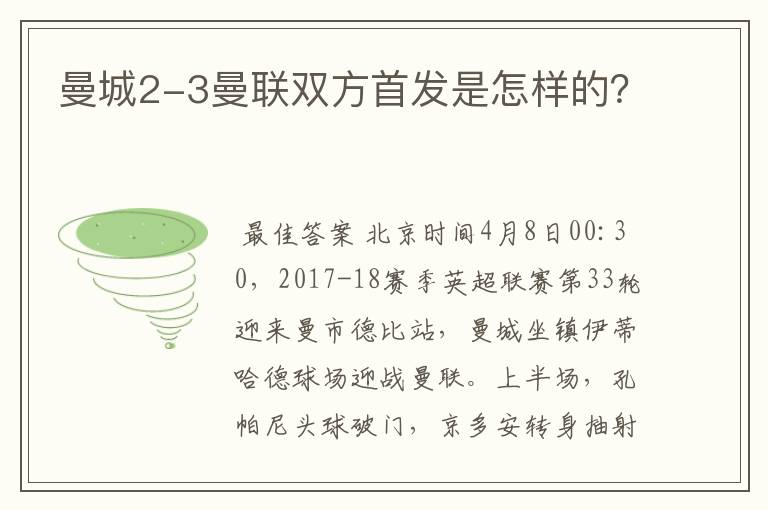 曼城2-3曼联双方首发是怎样的?

最佳答案 北京时间4月8日00:30，2017-18赛季英超联赛第33轮迎来曼市德比站，曼城坐镇伊蒂哈德球场迎战曼联。上半场，孔帕尼头球破门，京多安转身抽射